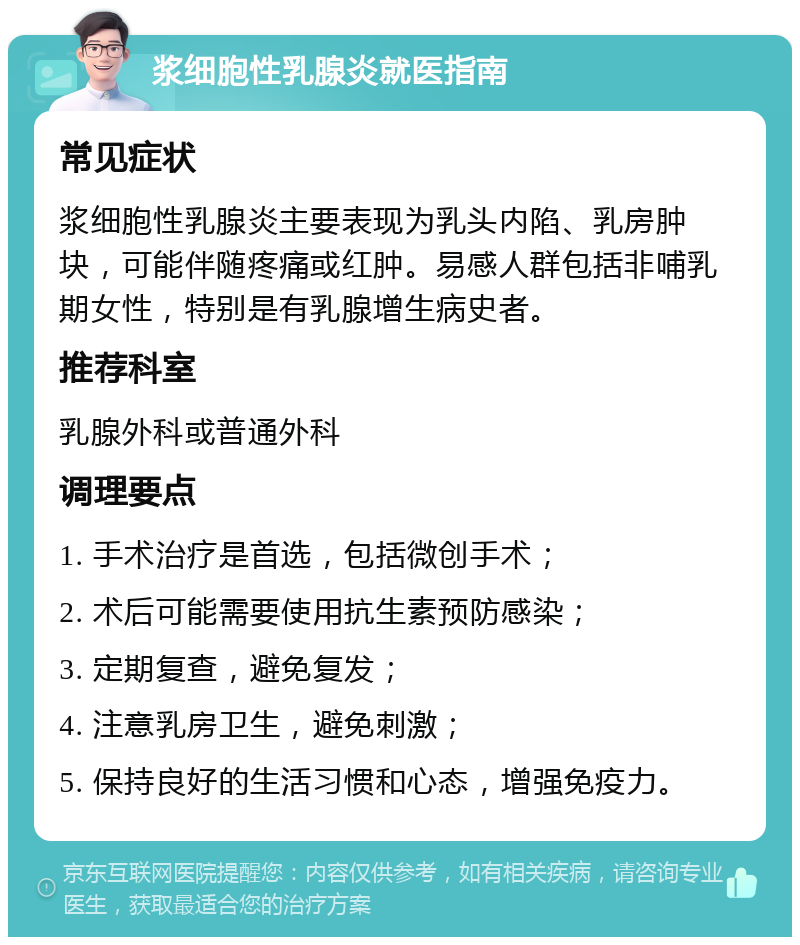 浆细胞性乳腺炎就医指南

常见症状

浆细胞性乳腺炎主要表现为乳头内陷、乳房肿块，可能伴随疼痛或红肿。易感人群包括非哺乳期女性，特别是有乳腺增生病史者。

推荐科室

乳腺外科或普通外科

调理要点

1. 手术治疗是首选，包括微创手术；

2. 术后可能需要使用抗生素预防感染；

3. 定期复查，避免复发；

4. 注意乳房卫生，避免刺激；

5. 保持良好的生活习惯和心态，增强免疫力。

京东互联网医院提醒您：内容仅供参考，如有相关疾病，请咨询专业医生，获取最适合您的治疗方案